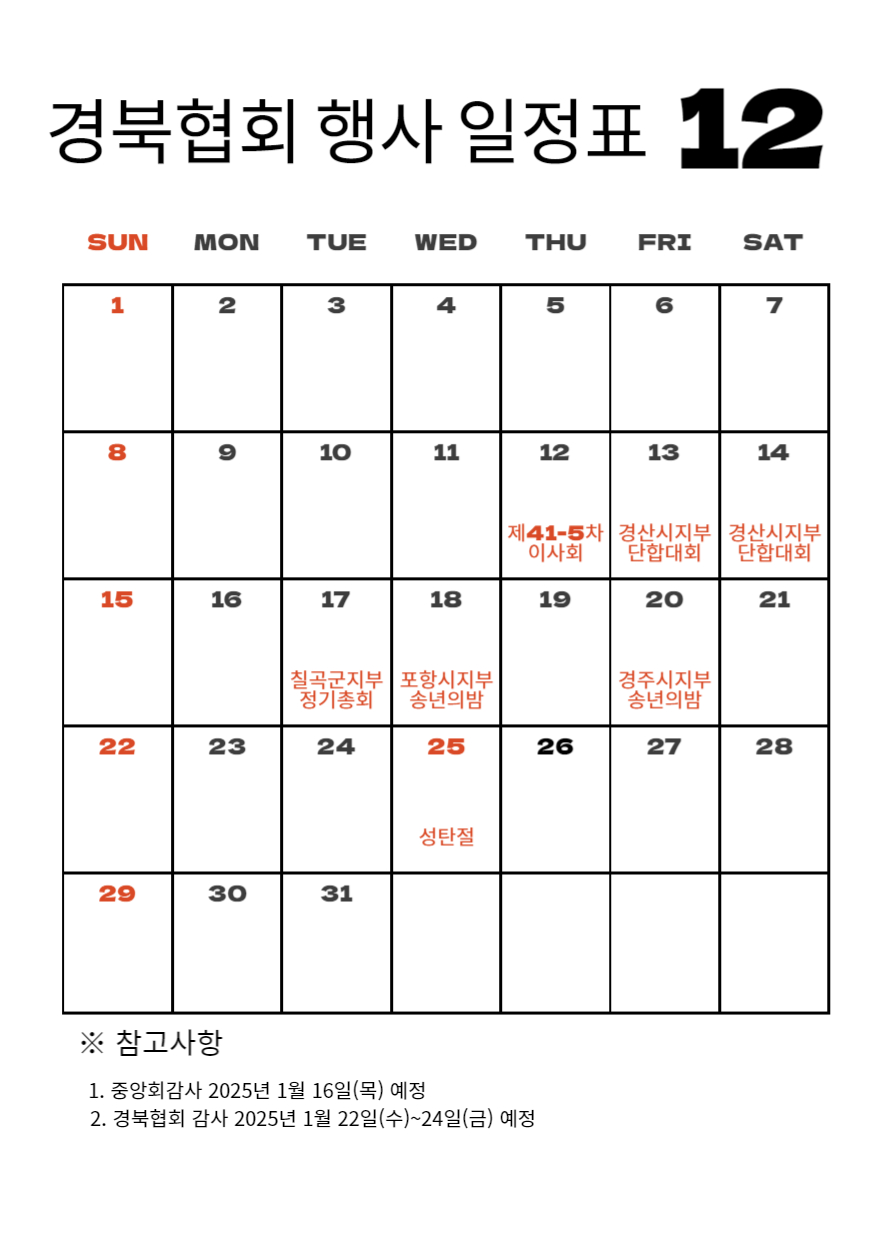 경북협회 행사 일정표 12

| SUN | MON | TUE | WED | THU | FRI | SAT |
|---|---|---|---|---|---|---|
| 1 | 2 | 3 | 4 | 5 | 6 | 7 |
| 8 | 9 | 10 | 11 | 12 제41-5차 이사회 | 13 경산시지부 단합대회 | 14 경산시지부 단합대회 |
| 15 | 16 | 17 칠곡군지부 정기총회 | 18 포항시지부 송년의밤 | 19 | 20 경주시지부 송년의밤 | 21 |
| 22 | 23 | 24 | 25 성탄절 | 26 | 27 | 28 |
| 29 | 30 | 31 | | | | |

※ 참고사항

1. 중앙회감사 2025년 1월 16일(목) 예정
2. 경북협회 감사 2025년 1월 22일(수)~24일(금) 예정